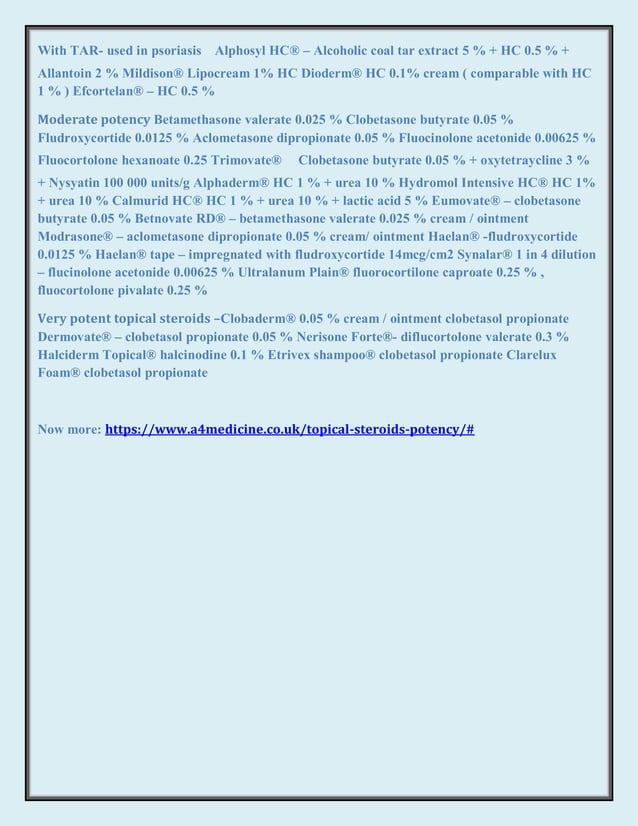 With TAR- used in psoriasis Alphosyl HC® – Alcoholic coal tar extract 5 % + HC 0.5 % + Allantoin 2 % Mildison® Lipocream 1% HC Dioderm® HC 0.1% cream ( comparable with HC 1 % ) Efcortelan® – HC 0.5 %

Moderate potency Betamethasone valerate 0.025 % Clobetasone butyrate 0.05 % Fludroxycortide 0.0125 % Aclometasone dipropionate 0.05 % Fluocinolone acetonide 0.00625 % Fluocortolone hexanoate 0.25 Trimovate® Clobetasone butyrate 0.05 % + oxytetraycline 3 % + Nysyatin 100 000 units/g Alphaderm® HC 1 % + urea 10 % Hydromol Intensive HC® HC 1% + urea 10 % Calmurid HC® HC 1 % + urea 10 % + lactic acid 5 % Eumovate® – clobetasone butyrate 0.05 % Betnovate RD® – betamethasone valerate 0.025 % cream / ointment Modrasone® – aclometasone dipropionate 0.05 % cream/ ointment Haelan® -fludroxycortide 0.0125 % Haelan® tape – impregnated with fludroxycortide 14mcg/cm2 Synalar® 1 in 4 dilution – flucinolone acetonide 0.00625 % Ultralanum Plain® fluorocortilone caproate 0.25 % , fluocortolone pivalate 0.25 %

Very potent topical steroids –Clobaderm® 0.05 % cream / ointment clobetasol propionate Dermovate® – clobetasol propionate 0.05 % Nerisone Forte®- diflucortolone valerate 0.3 % Halciderm Topical® halcinodine 0.1 % Etrivex shampoo® clobetasol propionate Clarelux Foam® clobetasol propionate

Now more: https://www.a4medicine.co.uk/topical-steroids-potency/#